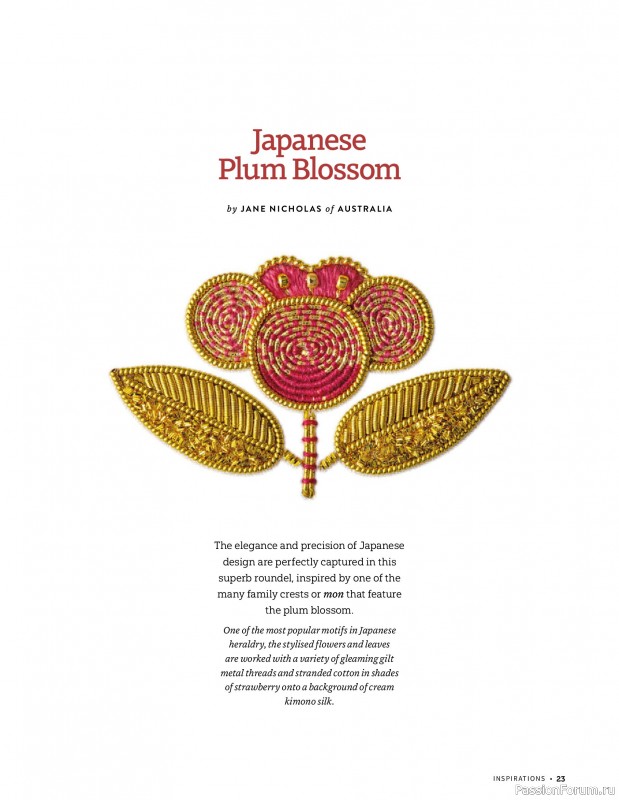 Japanese Plum Blossom

by JANE NICHOLAS of AUSTRALIA

The elegance and precision of Japanese design are perfectly captured in this superb roundel, inspired by one of the many family crests or mon that feature the plum blossom.

One of the most popular motifs in Japanese heraldry, the stylised flowers and leaves are worked with a variety of gleaming gilt metal threads and stranded cotton in shades of strawberry onto a background of cream kimono silk.

INSPIRATIONS • 23

PassionForum.ru